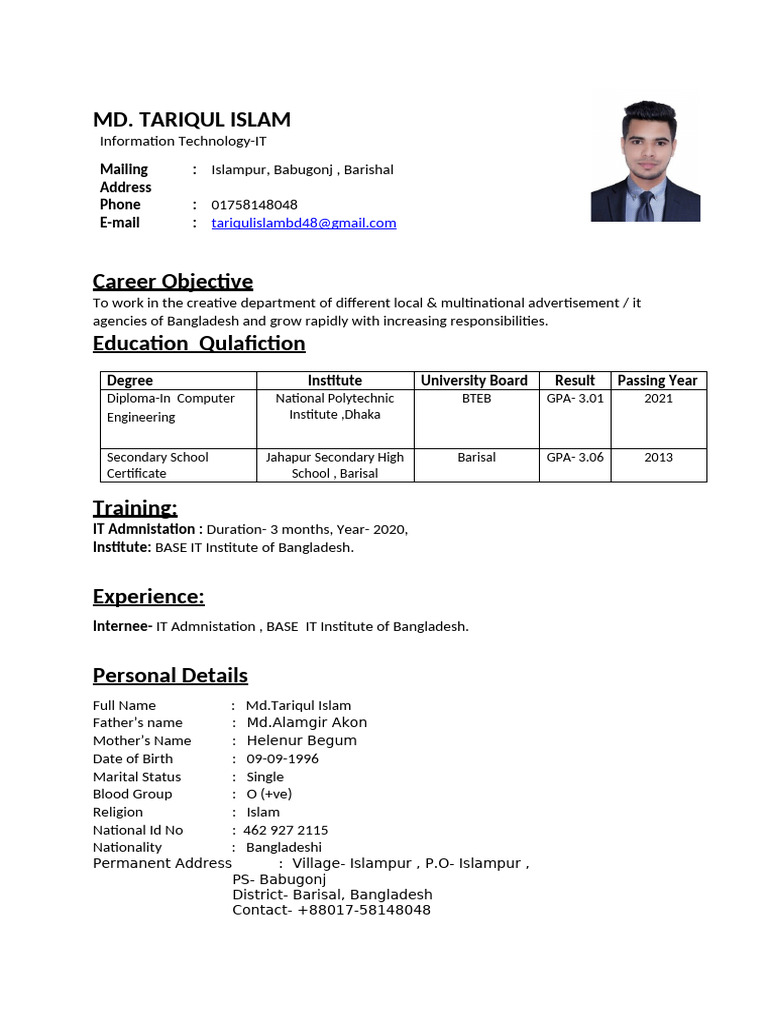 MD. TARIQUL ISLAM
Information Technology-IT

Mailing Address : Islampur, Babugonj , Barishal
Phone : 01758148048
E-mail : tariqulislambd48@gmail.com

Career Objective
To work in the creative department of different local & multinational advertisement / it agencies of Bangladesh and grow rapidly with increasing responsibilities.

Education Qulafiction

| Degree | Institute | University Board | Result | Passing Year |
|---|---|---|---|---|
| Diploma-In Computer Engineering | National Polytechnic Institute ,Dhaka | BTEB | GPA- 3.01 | 2021 |
| Secondary School Certificate | Jahapur Secondary High School , Barisal | Barisal | GPA- 3.06 | 2013 |

Training:
IT Admnistation : Duration- 3 months, Year- 2020,
Institute: BASE IT Institute of Bangladesh.

Experience:
Internee- IT Admnistation , BASE IT Institute of Bangladesh.

Personal Details
Full Name : Md.Tariqul Islam
Father's name : Md.Alamgir Akon
Mother's Name : Helenur Begum
Date of Birth : 09-09-1996
Marital Status : Single
Blood Group : O (+ve)
Religion : Islam
National Id No : 462 927 2115
Nationality : Bangladeshi
Permanent Address : Village- Islampur , P.O- Islampur , PS- Babugonj
District- Barisal, Bangladesh
Contact- +88017-58148048